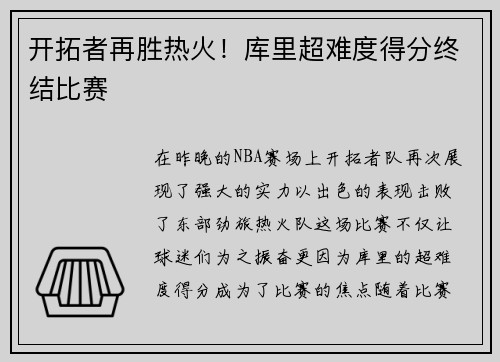 开拓者再胜热火！库里超难度得分终结比赛

在昨晚的NBA赛场上开拓者队再次展现了强大的实力以出色的表现击败了东部劲旅热火队这场比赛不仅让球迷们为之振奋更因为库里的超难度得分成为了比赛的焦点随着比赛